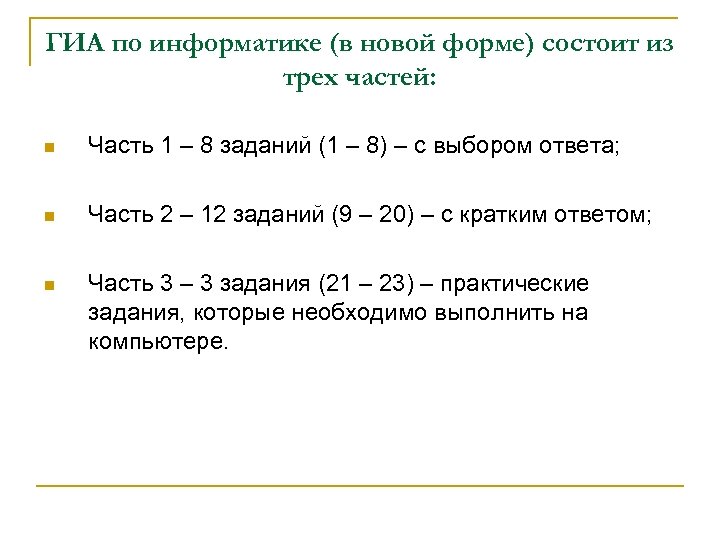 ГИА по информатике (в новой форме) состоит из трех частей:

Часть 1 – 8 заданий (1 – 8) – с выбором ответа;

Часть 2 – 12 заданий (9 – 20) – с кратким ответом;

Часть 3 – 3 задания (21 – 23) – практические задания, которые необходимо выполнить на компьютере.